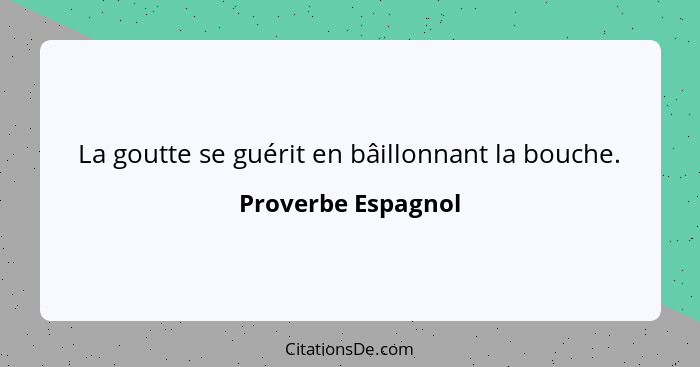 La goutte se guérit en bâillonnant la bouche.

Proverbe Espagnol

CitationsDe.com